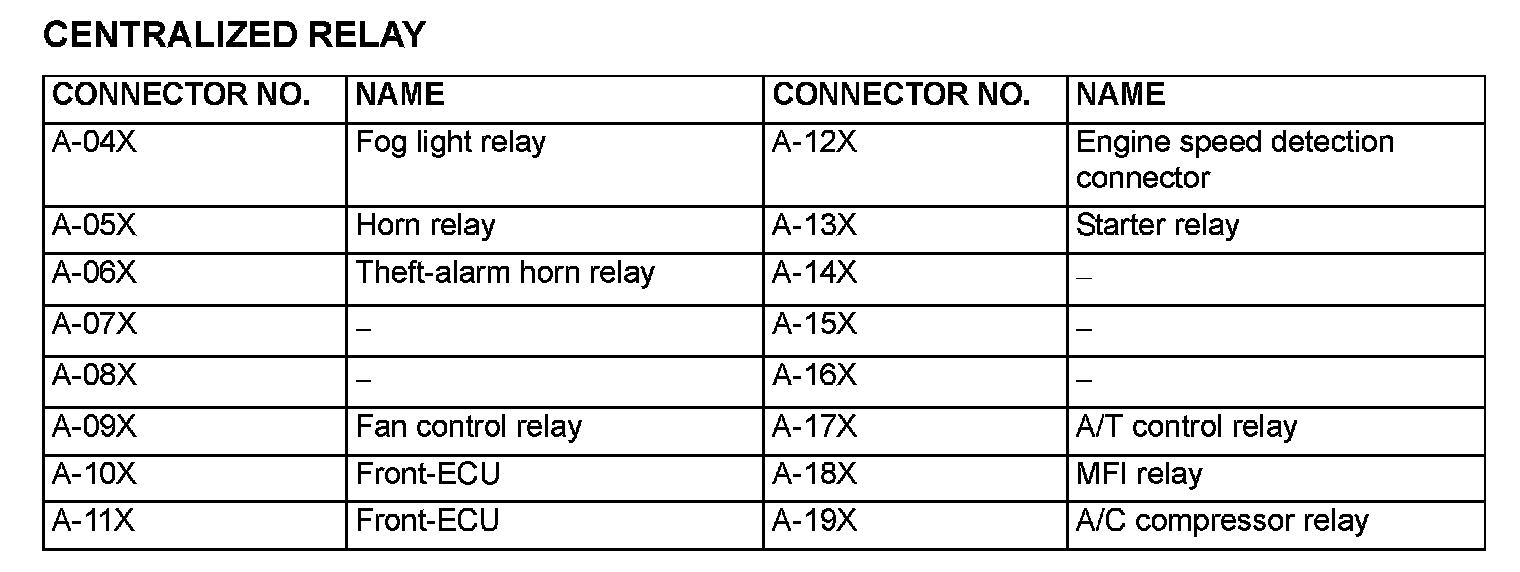 CENTRALIZED RELAY

| CONNECTOR NO. | NAME | CONNECTOR NO. | NAME |
|---|---|---|---|
| A-04X | Fog light relay | A-12X | Engine speed detection connector |
| A-05X | Horn relay | A-13X | Starter relay |
| A-06X | Theft-alarm horn relay | A-14X | – |
| A-07X | – | A-15X | – |
| A-08X | – | A-16X | – |
| A-09X | Fan control relay | A-17X | A/T control relay |
| A-10X | Front-ECU | A-18X | MFI relay |
| A-11X | Front-ECU | A-19X | A/C compressor relay |